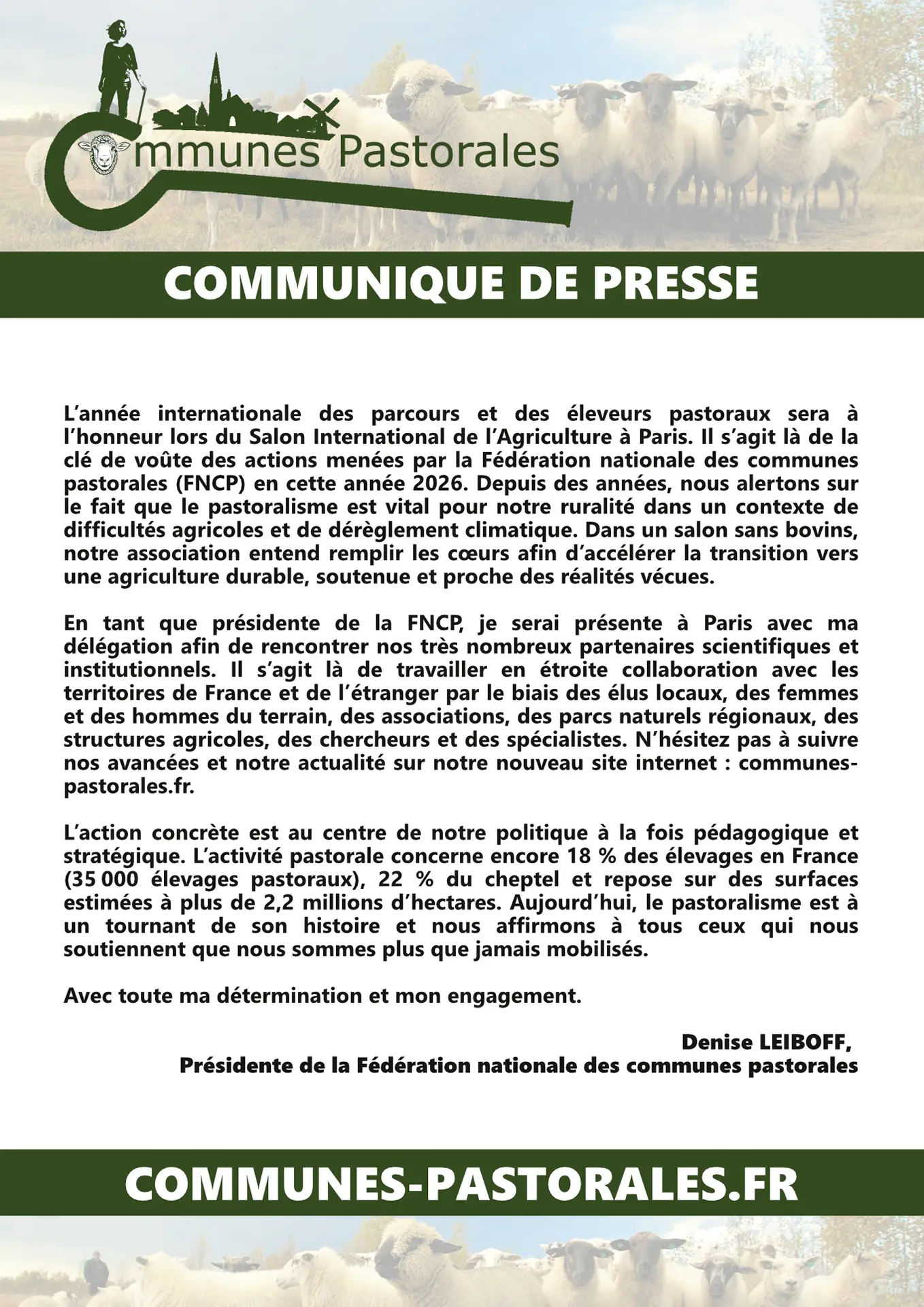 Communes Pastorales

COMMUNIQUE DE PRESSE

L'année internationale des parcours et des éleveurs pastoraux sera à l'honneur lors du Salon International de l'Agriculture à Paris. Il s'agit là de la clé de voûte des actions menées par la Fédération nationale des communes pastorales (FNCP) en cette année 2026. Depuis des années, nous alertons sur le fait que le pastoralisme est vital pour notre ruralité dans un contexte de difficultés agricoles et de dérèglement climatique. Dans un salon sans bovins, notre association entend remplir les cœurs afin d'accélérer la transition vers une agriculture durable, soutenue et proche des réalités vécues.

En tant que présidente de la FNCP, je serai présente à Paris avec ma délégation afin de rencontrer nos très nombreux partenaires scientifiques et institutionnels. Il s'agit là de travailler en étroite collaboration avec les territoires de France et de l'étranger par le biais des élus locaux, des femmes et des hommes du terrain, des associations, des parcs naturels régionaux, des structures agricoles, des chercheurs et des spécialistes. N'hésitez pas à suivre nos avancées et notre actualité sur notre nouveau site internet : communes-pastorales.fr.

L'action concrète est au centre de notre politique à la fois pédagogique et stratégique. L'activité pastorale concerne encore 18 % des élevages en France (35 000 élevages pastoraux), 22 % du cheptel et repose sur des surfaces estimées à plus de 2,2 millions d'hectares. Aujourd'hui, le pastoralisme est à un tournant de son histoire et nous affirmons à tous ceux qui nous soutiennent que nous sommes plus que jamais mobilisés.

Avec toute ma détermination et mon engagement.

Denise LEIBOFF,
Présidente de la Fédération nationale des communes pastorales

COMMUNES-PASTORALES.FR